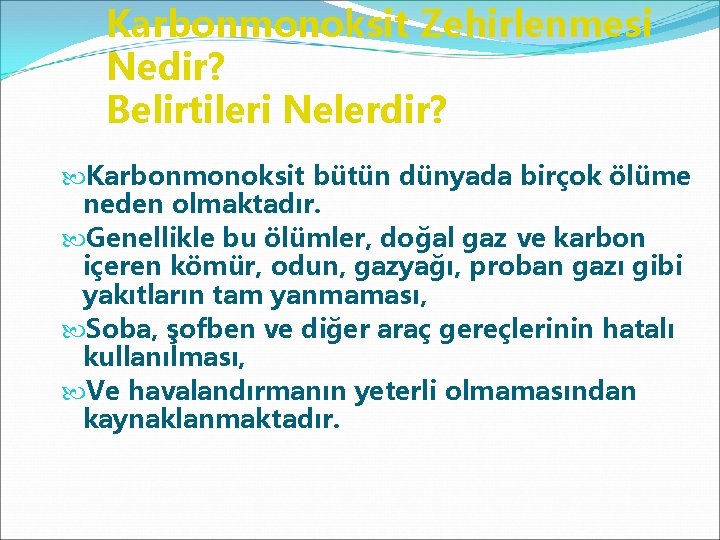 Karbonmonoksit Zehirlenmesi Nedir?
Belirtileri Nelerdir?

Karbonmonoksit bütün dünyada birçok ölüme neden olmaktadır.

Genellikle bu ölümler, doğal gaz ve karbon içeren kömür, odun, gazyağı, proban gazı gibi yakıtların tam yanmaması,

Soba, şofben ve diğer araç gereçlerinin hatalı kullanılması,

Ve havalandırmanın yeterli olmamasından kaynaklanmaktadır.